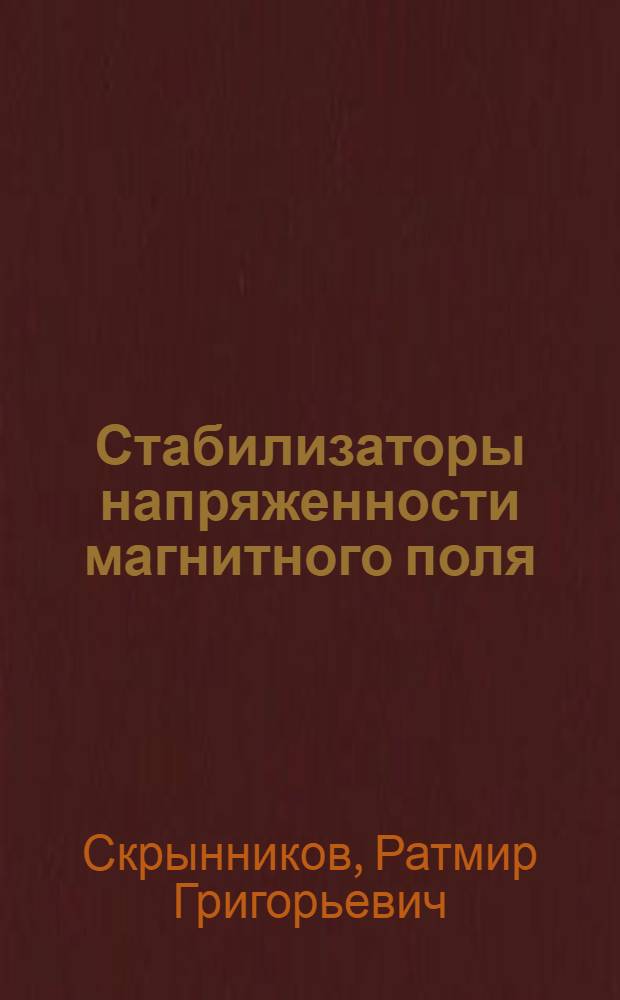 Стабилизаторы напряженности магнитного поля

Скрынников, Ратмир Григорьевич